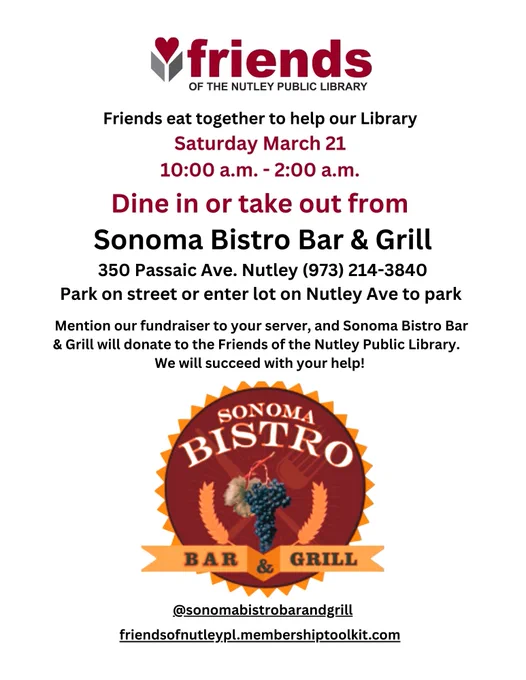 friends
OF THE NUTLEY PUBLIC LIBRARY

Friends eat together to help our Library
Saturday March 21
10:00 a.m. - 2:00 a.m.

Dine in or take out from
Sonoma Bistro Bar & Grill
350 Passaic Ave. Nutley (973) 214-3840
Park on street or enter lot on Nutley Ave to park

Mention our fundraiser to your server, and Sonoma Bistro Bar & Grill will donate to the Friends of the Nutley Public Library. We will succeed with your help!

SONOMA
BISTRO
BAR & GRILL

@sonomabistrobarandgrill
friendsofnutleypl.membershiptoolkit.com